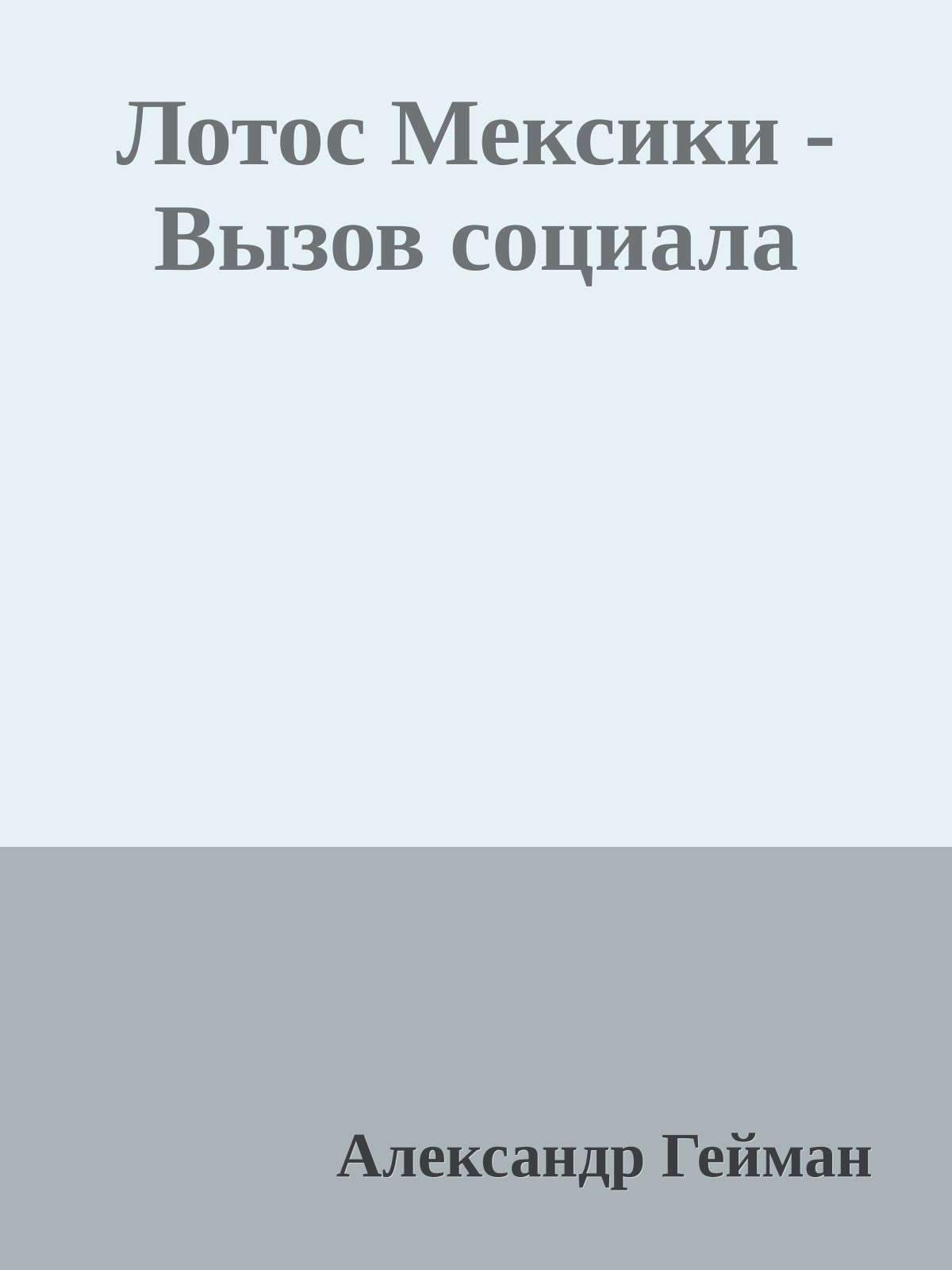 Лотос Мексики - Вызов социала

Александр Гейман